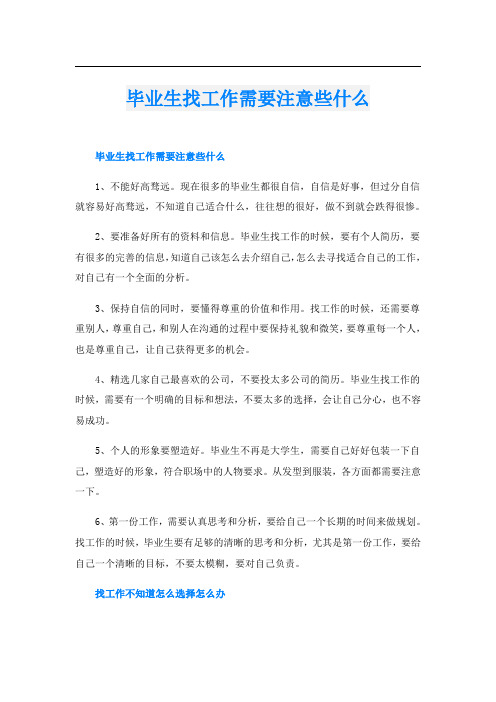 毕业生找工作需要注意些什么

毕业生找工作需要注意些什么

1、不能好高骛远。现在很多的毕业生都很自信，自信是好事，但过分自信就容易好高骛远，不知道自己适合什么，往往想的很好，做不到就会跌得很惨。

2、要准备好所有的资料和信息。毕业生找工作的时候，要有个人简历，要有很多的完善的信息，知道自己该怎么去介绍自己，怎么去寻找适合自己的工作，对自己有一个全面的分析。

3、保持自信的同时，要懂得尊重的价值和作用。找工作的时候，还需要尊重别人，尊重自己，和别人在沟通的过程中要保持礼貌和微笑，要尊重每一个人，也是尊重自己，让自己获得更多的机会。

4、精选几家自己最喜欢的公司，不要投太多公司的简历。毕业生找工作的时候，需要有一个明确的目标和想法，不要太多的选择，会让自己分心，也不容易成功。

5、个人的形象要塑造好。毕业生不再是大学生，需要自己好好包装一下自己，塑造好的形象，符合职场中的人物要求。从发型到服装，各方面都需要注意一下。

6、第一份工作，需要认真思考和分析，要给自己一个长期的时间来做规划。找工作的时候，毕业生要有足够的清晰的思考和分析，尤其是第一份工作，要给自己一个清晰的目标，不要太模糊，要对自己负责。

找工作不知道怎么选择怎么办